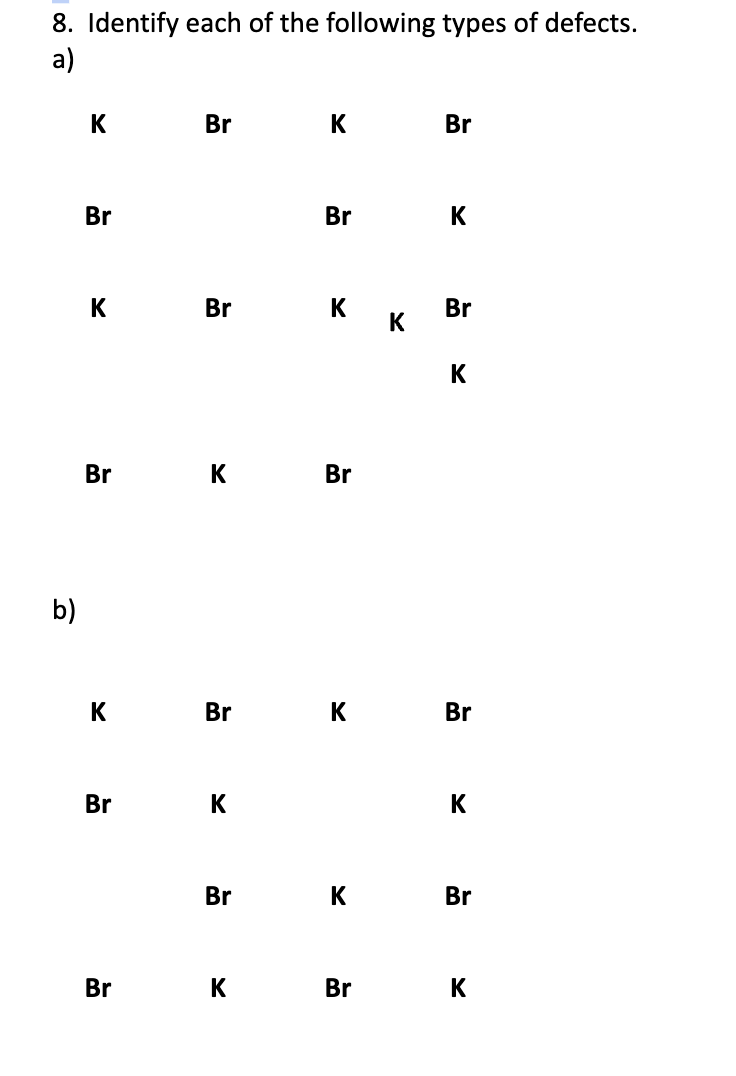 8. Identify each of the following types of defects.
a)

K Br K Br

Br Br K

K Br K K Br

K

Br K Br

b)

K Br K Br

Br K K

Br K Br

Br K Br K